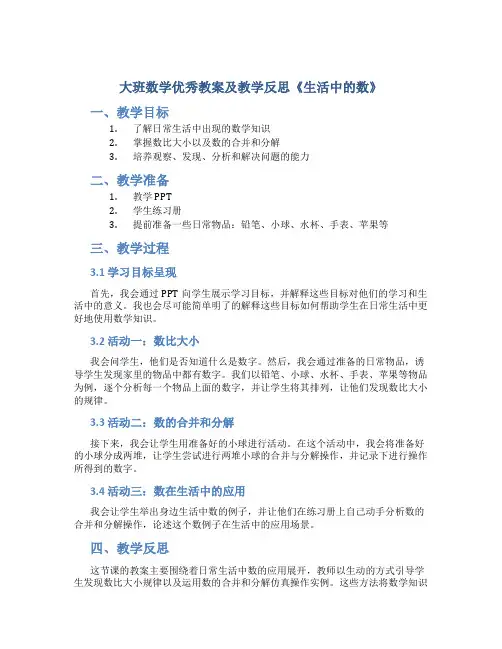 大班数学优秀教案及教学反思《生活中的数》

一、教学目标

1. 了解日常生活中出现的数学知识
2. 掌握数比大小以及数的合并和分解
3. 培养观察、发现、分析和解决问题的能力

二、教学准备

1. 教学PPT
2. 学生练习册
3. 提前准备一些日常物品：铅笔、小球、水杯、手表、苹果等

三、教学过程

3.1 学习目标呈现

首先，我会通过PPT向学生展示学习目标，并解释这些目标对他们的学习和生活中的意义。我也会尽可能简单明了的解释这些目标如何帮助学生在日常生活中更好地使用数学知识。

3.2 活动一：数比大小

我会问学生，他们是否知道什么是数字。然后，我会通过准备的日常物品，诱导学生发现家里的物品中都有数字。我们以铅笔、小球、水杯、手表、苹果等物品为例，逐个分析每一个物品上面的数字，并让学生将其排列，让他们发现数比大小的规律。

3.3 活动二：数的合并和分解

接下来，我会让学生用准备好的小球进行活动。在这个活动中，我会将准备好的小球分成两堆，让学生尝试进行两堆小球的合并与分解操作，并记录下进行操作所得到的数字。

3.4 活动三：数在生活中的应用

我会让学生举出身边生活中数的例子，并让他们在练习册上自己动手分析数的合并和分解操作，论述这个数例子在生活中的应用场景。

四、教学反思

这节课的教案主要围绕着日常生活中数的应用展开，教师以生动的方式引导学生发现数比大小规律以及运用数的合并和分解仿真操作实例。这些方法将数学知识